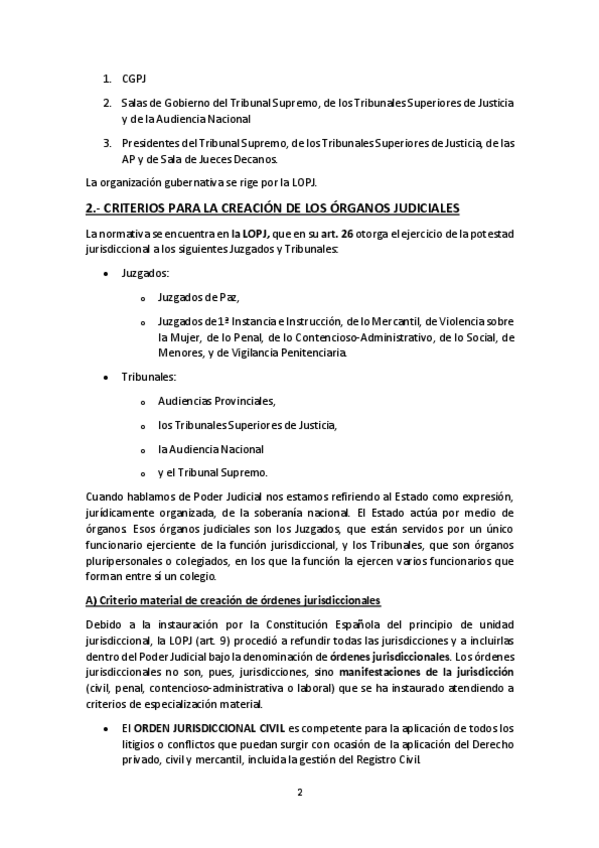 1. CGPJ

2. Salas de Gobierno del Tribunal Supremo, de los Tribunales Superiores de Justicia y de la Audiencia Nacional

3. Presidentes del Tribunal Supremo, de los Tribunales Superiores de Justicia, de las AP y de Sala de Jueces Decanos.

La organización gubernativa se rige por la LOPJ.

2.- CRITERIOS PARA LA CREACIÓN DE LOS ÓRGANOS JUDICIALES

La normativa se encuentra en la LOPJ, que en su art. 26 otorga el ejercicio de la potestad jurisdiccional a los siguientes Juzgados y Tribunales:

• Juzgados:
  o Juzgados de Paz,
  o Juzgados de 1ª Instancia e Instrucción, de lo Mercantil, de Violencia sobre la Mujer, de lo Penal, de lo Contencioso-Administrativo, de lo Social, de Menores, y de Vigilancia Penitenciaria.

• Tribunales:
  o Audiencias Provinciales,
  o los Tribunales Superiores de Justicia,
  o la Audiencia Nacional
  o y el Tribunal Supremo.

Cuando hablamos de Poder Judicial nos estamos refiriendo al Estado como expresión, jurídicamente organizada, de la soberanía nacional. El Estado actúa por medio de órganos. Esos órganos judiciales son los Juzgados, que están servidos por un único funcionario ejerciente de la función jurisdiccional, y los Tribunales, que son órganos pluripersonales o colegiados, en los que la función la ejercen varios funcionarios que forman entre sí un colegio.

A) Criterio material de creación de órdenes jurisdiccionales

Debido a la instauración por la Constitución Española del principio de unidad jurisdiccional, la LOPJ (art. 9) procedió a refundir todas las jurisdicciones y a incluirlas dentro del Poder Judicial bajo la denominación de órdenes jurisdiccionales. Los órdenes jurisdiccionales no son, pues, jurisdicciones, sino manifestaciones de la jurisdicción (civil, penal, contencioso-administrativa o laboral) que se ha instaurado atendiendo a criterios de especialización material.

• El ORDEN JURISDICCIONAL CIVIL es competente para la aplicación de todos los litigios o conflictos que puedan surgir con ocasión de la aplicación del Derecho privado, civil y mercantil, incluida la gestión del Registro Civil.

2